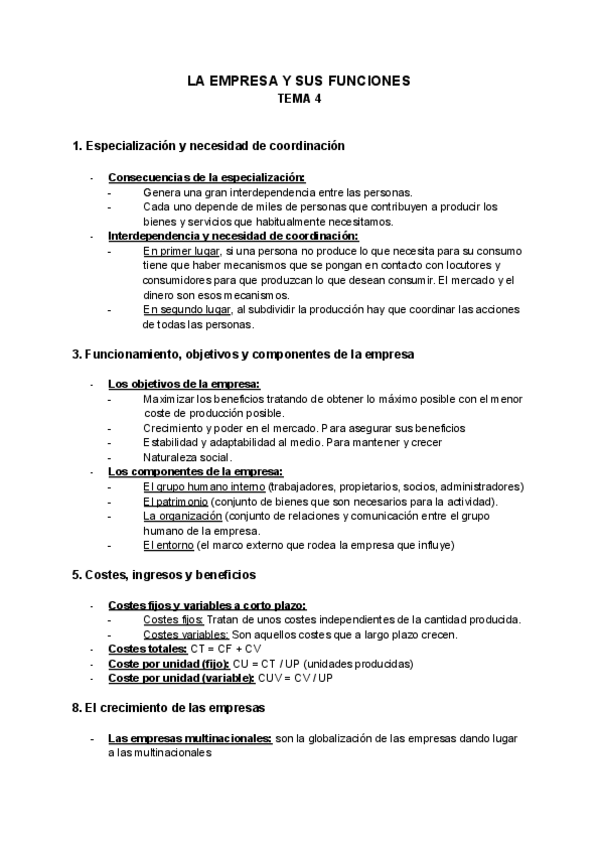 LA EMPRESA Y SUS FUNCIONES
TEMA 4

1. Especialización y necesidad de coordinación

- Consecuencias de la especialización:
  - Genera una gran interdependencia entre las personas.
  - Cada uno depende de miles de personas que contribuyen a producir los bienes y servicios que habitualmente necesitamos.
- Interdependencia y necesidad de coordinación:
  - En primer lugar, si una persona no produce lo que necesita para su consumo tiene que haber mecanismos que se pongan en contacto con locutores y consumidores para que produzcan lo que desean consumir. El mercado y el dinero son esos mecanismos.
  - En segundo lugar, al subdividir la producción hay que coordinar las acciones de todas las personas.

3. Funcionamiento, objetivos y componentes de la empresa

- Los objetivos de la empresa:
  - Maximizar los beneficios tratando de obtener lo máximo posible con el menor coste de producción posible.
  - Crecimiento y poder en el mercado. Para asegurar sus beneficios
  - Estabilidad y adaptabilidad al medio. Para mantener y crecer
  - Naturaleza social.
- Los componentes de la empresa:
  - El grupo humano interno (trabajadores, propietarios, socios, administradores)
  - El patrimonio (conjunto de bienes que son necesarios para la actividad).
  - La organización (conjunto de relaciones y comunicación entre el grupo humano de la empresa.
  - El entorno (el marco externo que rodea la empresa que influye)

5. Costes, ingresos y beneficios

- Costes fijos y variables a corto plazo:
  - Costes fijos: Tratan de unos costes independientes de la cantidad producida.
  - Costes variables: Son aquellos costes que a largo plazo crecen.
- Costes totales: CT = CF + CV
- Coste por unidad (fijo): CU = CT / UP (unidades producidas)
- Coste por unidad (variable): CUV = CV / UP

8. El crecimiento de las empresas

- Las empresas multinacionales: son la globalización de las empresas dando lugar a las multinacionales